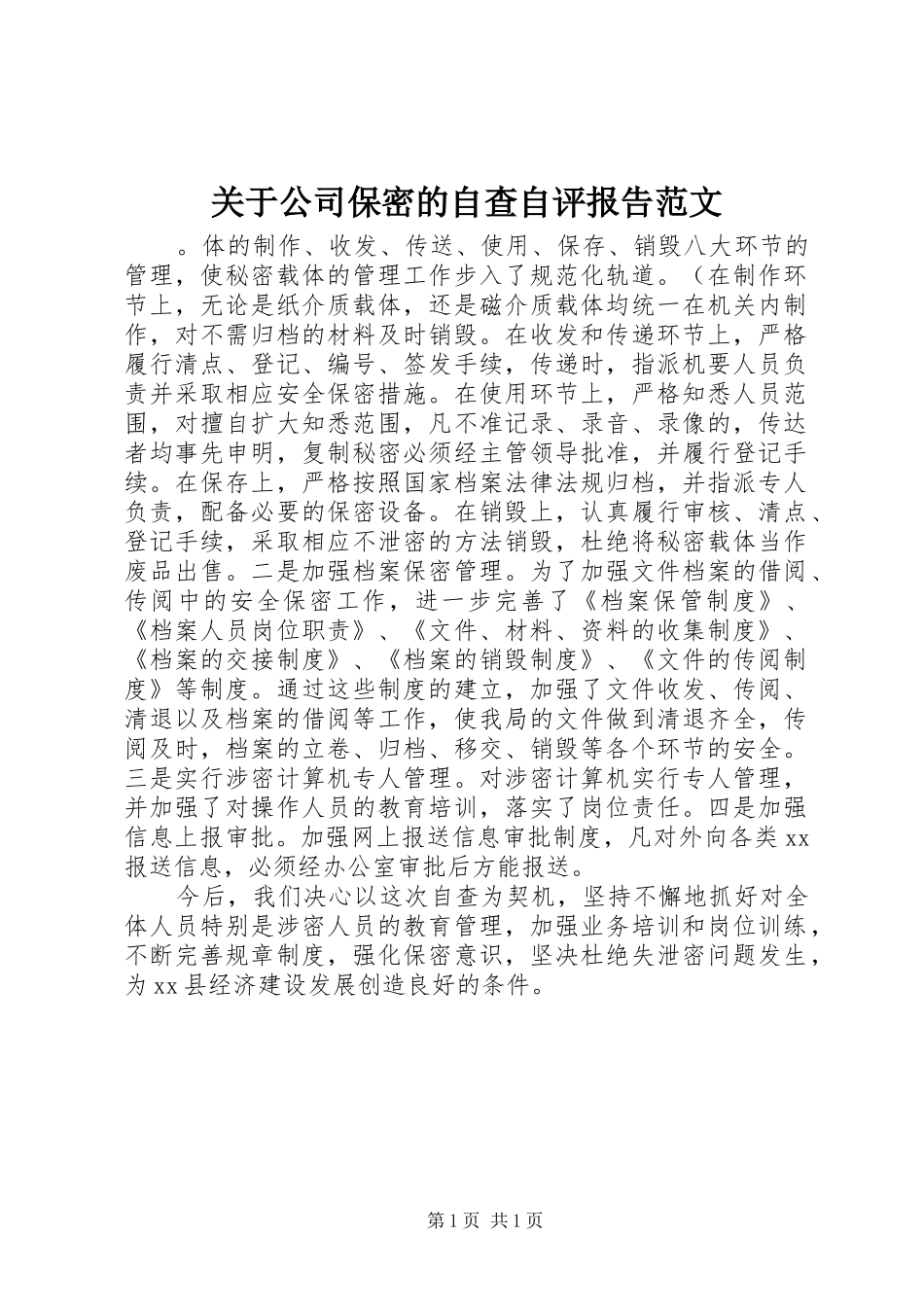 关于公司保密的自查自评报告范文

。体的制作、收发、传送、使用、保存、销毁八大环节的管理，使秘密载体的管理工作步入了规范化轨道。（在制作环节上，无论是纸介质载体，还是磁介质载体均统一在机关内制作，对不需归档的材料及时销毁。在收发和传递环节上，严格履行清点、登记、编号、签发手续，传递时，指派机要人员负责并采取相应安全保密措施。在使用环节上，严格知悉人员范围，对擅自扩大知悉范围，凡不准记录、录音、录像的，传达者均事先申明，复制秘密必须经主管领导批准，并履行登记手续。在保存上，严格按照国家档案法律法规归档，并指派专人负责，配备必要的保密设备。在销毁上，认真履行审核、清点、登记手续，采取相应不泄密的方法销毁，杜绝将秘密载体当作废品出售。二是加强档案保密管理。为了加强文件档案的借阅、传阅中的安全保密工作，进一步完善了《档案保管制度》、《档案人员岗位职责》、《文件、材料、资料的收集制度》、《档案的交接制度》、《档案的销毁制度》、《文件的传阅制度》等制度。通过这些制度的建立，加强了文件收发、传阅、清退以及档案的借阅等工作，使我局的文件做到清退齐全，传阅及时，档案的立卷、归档、移交、销毁等各个环节的安全。三是实行涉密计算机专人管理。对涉密计算机实行专人管理，并加强了对操作人员的教育培训，落实了岗位责任。四是加强信息上报审批。加强网上报送信息审批制度，凡对外向各类xx报送信息，必须经办公室审批后方能报送。

今后，我们决心以这次自查为契机，坚持不懈地抓好对全体人员特别是涉密人员的教育管理，加强业务培训和岗位训练，不断完善规章制度，强化保密意识，坚决杜绝失泄密问题发生，为xx县经济建设发展创造良好的条件。

第1页 共1页